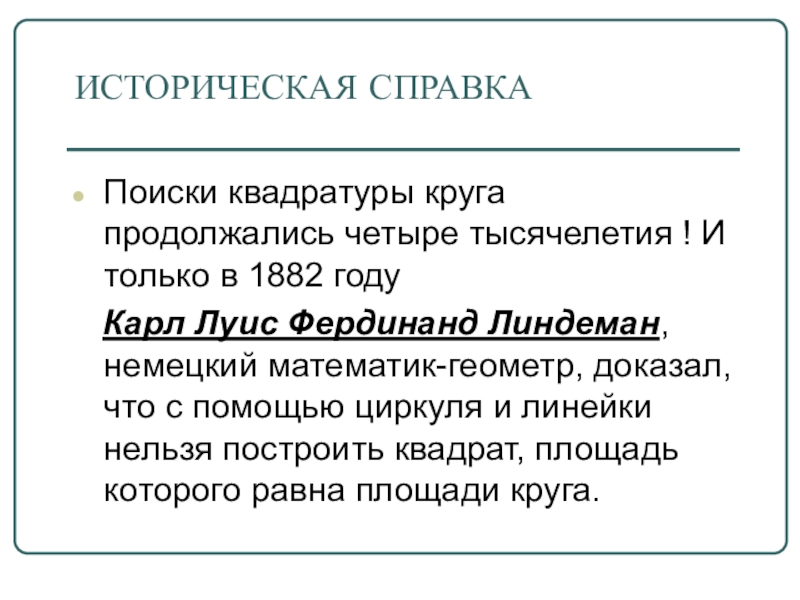 ИСТОРИЧЕСКАЯ СПРАВКА

• Поиски квадратуры круга продолжались четыре тысячелетия ! И только в 1882 году

Карл Луис Фердинанд Линдеман, немецкий математик-геометр, доказал, что с помощью циркуля и линейки нельзя построить квадрат, площадь которого равна площади круга.